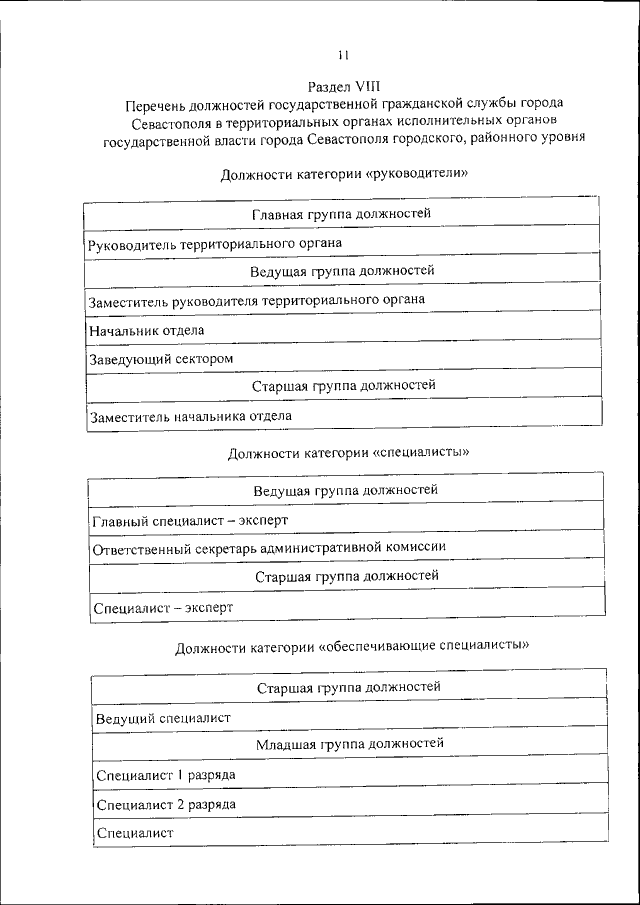 11

Раздел VIII
Перечень должностей государственной гражданской службы города Севастополя в территориальных органах исполнительных органов государственной власти города Севастополя городского, районного уровня

Должности категории «руководители»

| Главная группа должностей |
|---|
| Руководитель территориального органа |
| Ведущая группа должностей |
| Заместитель руководителя территориального органа |
| Начальник отдела |
| Заведующий сектором |
| Старшая группа должностей |
| Заместитель начальника отдела |

Должности категории «специалисты»

| Ведущая группа должностей |
|---|
| Главный специалист – эксперт |
| Ответственный секретарь административной комиссии |
| Старшая группа должностей |
| Специалист – эксперт |

Должности категории «обеспечивающие специалисты»

| Старшая группа должностей |
|---|
| Ведущий специалист |
| Младшая группа должностей |
| Специалист 1 разряда |
| Специалист 2 разряда |
| Специалист |